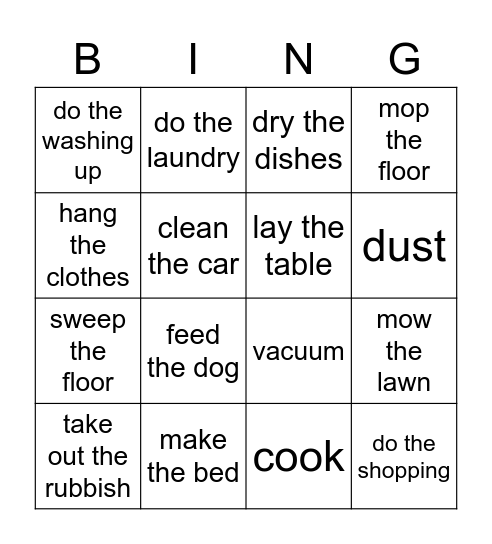 | B | I | N | G |
|---|---|---|---|
| do the washing up | do the laundry | dry the dishes | mop the floor |
| hang the clothes | clean the car | lay the table | dust |
| sweep the floor | feed the dog | vacuum | mow the lawn |
| take out the rubbish | make the bed | cook | do the shopping |